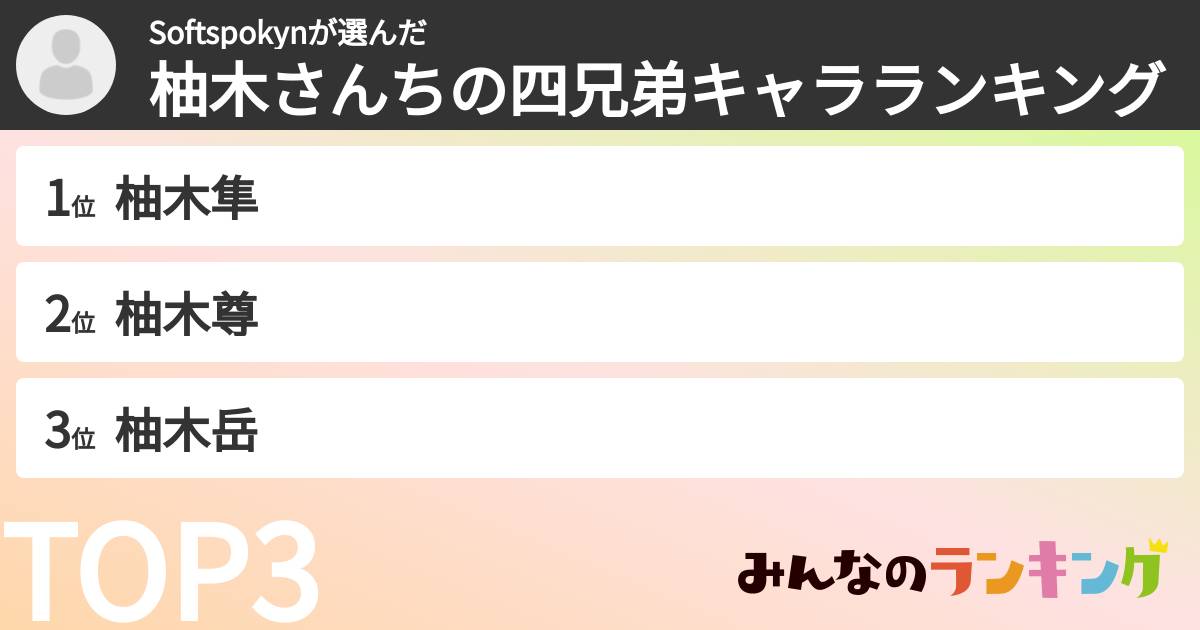 Softspokynが選んだ
柚木さんちの四兄弟キャラランキング

1位 柚木隼

2位 柚木尊

3位 柚木岳

TOP3

みんなのランキング